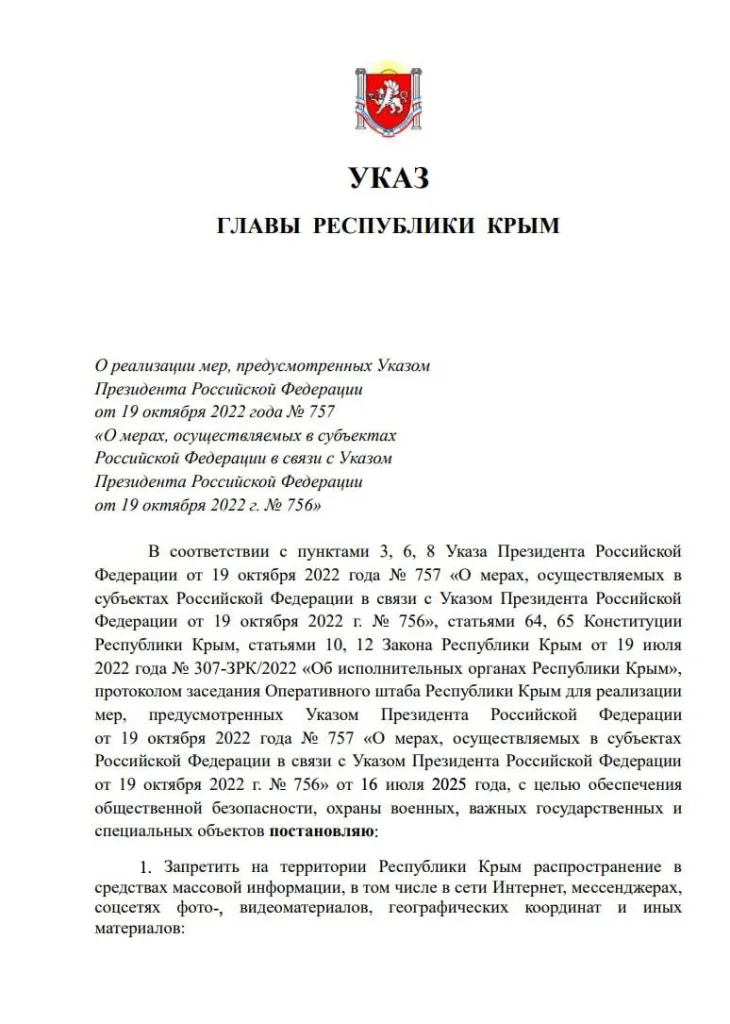 УКАЗ

ГЛАВЫ РЕСПУБЛИКИ КРЫМ

О реализации мер, предусмотренных Указом Президента Российской Федерации от 19 октября 2022 года № 757 «О мерах, осуществляемых в субъектах Российской Федерации в связи с Указом Президента Российской Федерации от 19 октября 2022 г. № 756»

В соответствии с пунктами 3, 6, 8 Указа Президента Российской Федерации от 19 октября 2022 года № 757 «О мерах, осуществляемых в субъектах Российской Федерации в связи с Указом Президента Российской Федерации от 19 октября 2022 г. № 756», статьями 64, 65 Конституции Республики Крым, статьями 10, 12 Закона Республики Крым от 19 июля 2022 года № 307-ЗРК/2022 «Об исполнительных органах Республики Крым», протоколом заседания Оперативного штаба Республики Крым для реализации мер, предусмотренных Указом Президента Российской Федерации от 19 октября 2022 года № 757 «О мерах, осуществляемых в субъектах Российской Федерации в связи с Указом Президента Российской Федерации от 19 октября 2022 г. № 756» от 16 июля 2025 года, с целью обеспечения общественной безопасности, охраны военных, важных государственных и специальных объектов постановляю:

1. Запретить на территории Республики Крым распространение в средствах массовой информации, в том числе в сети Интернет, мессенджерах, соцсетях фото-, видеоматериалов, географических координат и иных материалов: